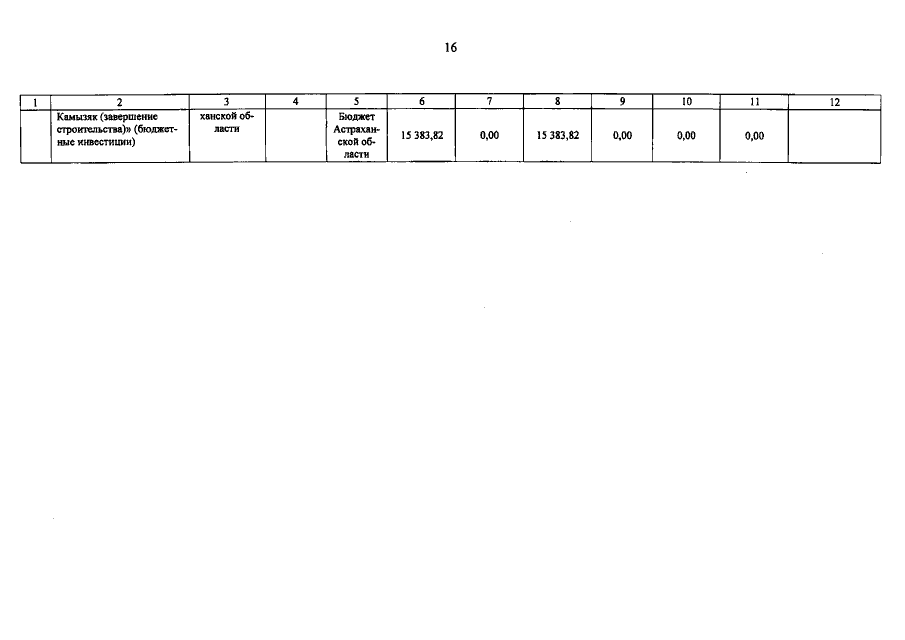 16

| 1 | 2 | 3 | 4 | 5 | 6 | 7 | 8 | 9 | 10 | 11 | 12 |
|---|---|---|---|---|---|---|---|---|---|---|---|
|  | Камызяк (завершение строительства)» (бюджетные инвестиции) | ханской области |  | Бюджет Астраханской области | 15 383,82 | 0,00 | 15 383,82 | 0,00 | 0,00 | 0,00 |  |